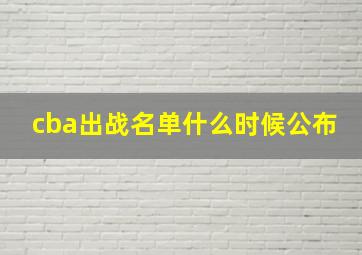 cba出战名单什么时候公布